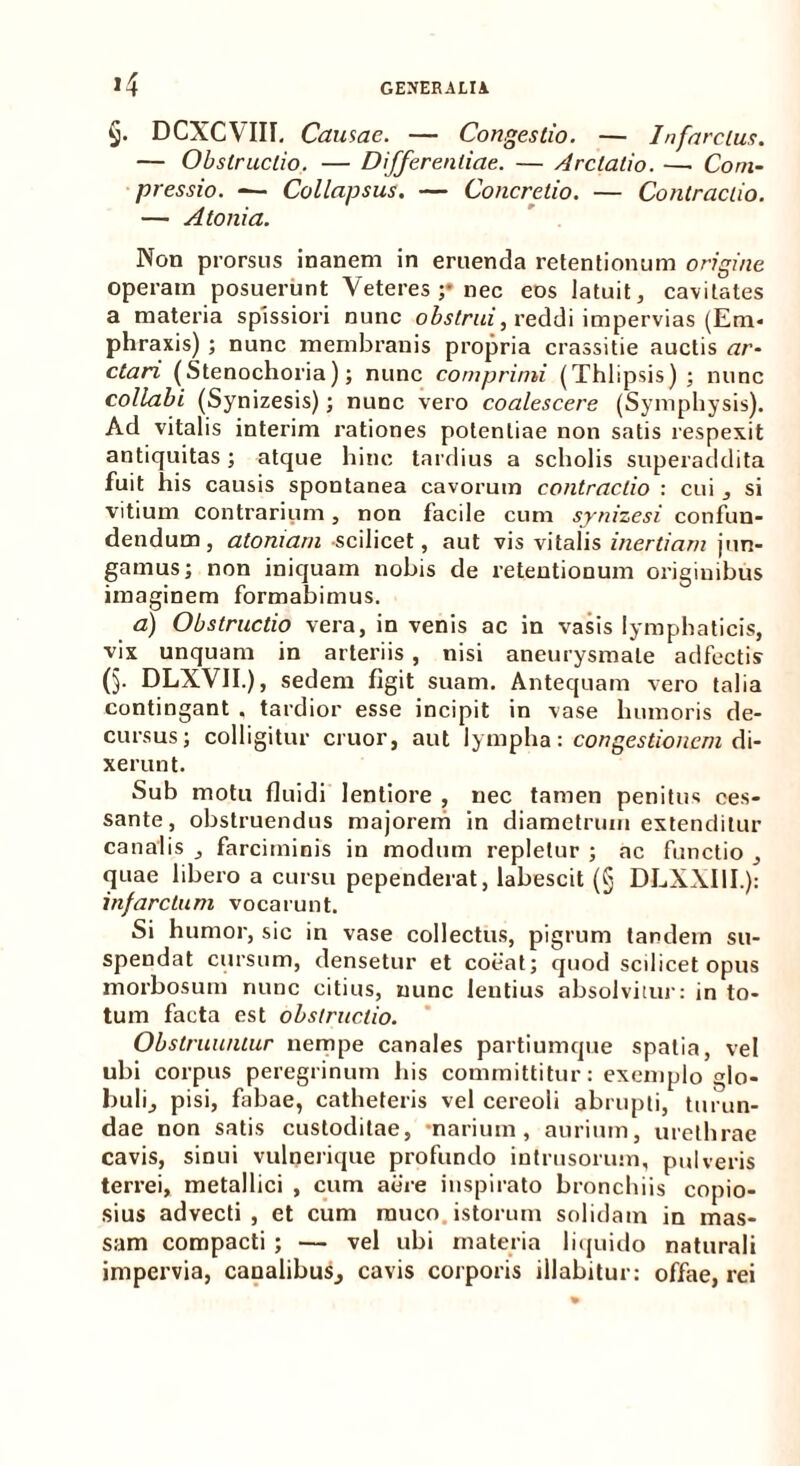 14 GENERALIA

§. DCXCVIII. Causae. — Congestio. — Infarctus. — Obstructio. — Differentiae. — Arctatio. — Compressio. — Collapsus. — Concretio. — Contractio. — Atonia.

Non prorsus inanem in eruenda retentionum origine operam posuerunt Veteres; nec eos latuit, cavitates a materia spissiori nunc obstrui, reddi impervias (Emphraxis); nunc membranis propria crassitie auctis arctari (Stenochoria); nunc comprimi (Thlipsis); nunc collabi (Synizesis); nunc vero coalescere (Symphysis). Ad vitalis interim rationes potentiae non satis respexit antiquitas; atque hinc tardius a scholis superaddita fuit his causis spontanea cavorum contractio: cui, si vitium contrarium, non facile cum synizesi confundendum, atoniam scilicet, aut vis vitalis inertiam jungamus; non iniquam nobis de retentionum originibus imaginem formabimus.

a) Obstructio vera, in venis ac in vasis lymphaticis, vix unquam in arteriis, nisi aneurysmate adfectis (§. DLXVII.), sedem figit suam. Antequam vero talia contingant, tardior esse incipit in vase humoris decursus; colligitur cruor, aut lympha: congestionem dixerunt.

Sub motu fluidi lentiore, nec tamen penitus cessante, obstruendus majorem in diametrum extenditur canalis, farciminis in modum repletur; ac functio, quae libero a cursu pependerat, labescit (§ DLXXIII.): infarctum vocarunt.

Si humor, sic in vase collectus, pigrum tandem suspendat cursum, densetur et coëat; quod scilicet opus morbosum nunc citius, nunc lentius absolvitur: in totum facta est obstructio.

Obstruuntur nempe canales partiumque spatia, vel ubi corpus peregrinum his committitur: exemplo globuli, pisi, fabae, catheteris vel cereoli abrupti, turundae non satis custoditae, narium, aurium, urethrae cavis, sinui vulnerique profundo intrusorum, pulveris terrei, metallici, cum aëre inspirato bronchiis copiosius advecti, et cum muco istorum solidam in massam compacti; — vel ubi materia liquido naturali impervia, canalibus, cavis corporis illabitur: offae, rei